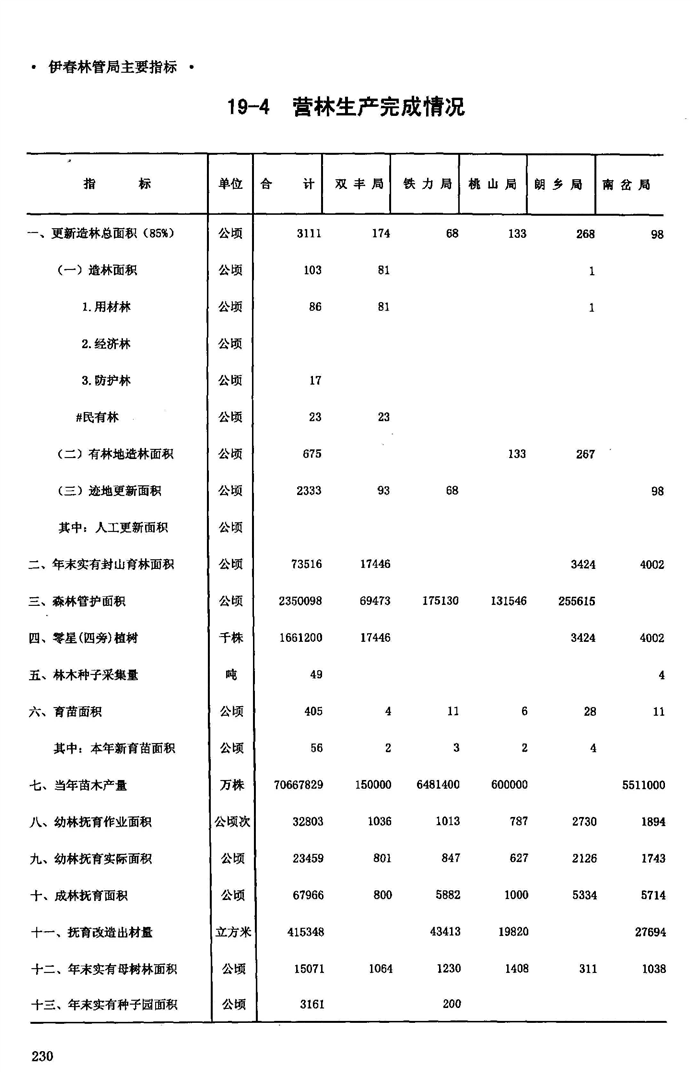 · 伊春林管局主要指标 ·

19-4 营林生产完成情况

| 指 标 | 单位 | 合 计 | 双丰局 | 铁力局 | 桃山局 | 朗乡局 | 南岔局 |
|---|---|---|---|---|---|---|---|
| 一、更新造林总面积（85%） | 公顷 | 3111 | 174 | 68 | 133 | 268 | 98 |
| （一）造林面积 | 公顷 | 103 | 81 | | | 1 | |
| 1.用材林 | 公顷 | 86 | 81 | | | 1 | |
| 2.经济林 | 公顷 | | | | | | |
| 3.防护林 | 公顷 | 17 | | | | | |
| #民有林 | 公顷 | 23 | 23 | | | | |
| （二）有林地造林面积 | 公顷 | 675 | | | 133 | 267 | |
| （三）迹地更新面积 | 公顷 | 2333 | 93 | 68 | | | 98 |
| 其中：人工更新面积 | 公顷 | | | | | | |
| 二、年末实有封山育林面积 | 公顷 | 73516 | 17446 | | | 3424 | 4002 |
| 三、森林管护面积 | 公顷 | 2350098 | 69473 | 175130 | 131546 | 255615 | |
| 四、零星(四旁)植树 | 千株 | 1661200 | 17446 | | | 3424 | 4002 |
| 五、林木种子采集量 | 吨 | 49 | | | | | 4 |
| 六、育苗面积 | 公顷 | 405 | 4 | 11 | 6 | 28 | 11 |
| 其中：本年新育苗面积 | 公顷 | 56 | 2 | 3 | 2 | 4 | |
| 七、当年苗木产量 | 万株 | 70667829 | 150000 | 6481400 | 600000 | | 5511000 |
| 八、幼林抚育作业面积 | 公顷次 | 32803 | 1036 | 1013 | 787 | 2730 | 1894 |
| 九、幼林抚育实际面积 | 公顷 | 23459 | 801 | 847 | 627 | 2126 | 1743 |
| 十、成林抚育面积 | 公顷 | 67966 | 800 | 5882 | 1000 | 5334 | 5714 |
| 十一、抚育改造出材量 | 立方米 | 415348 | | 43413 | 19820 | | 27694 |
| 十二、年末实有母树林面积 | 公顷 | 15071 | 1064 | 1230 | 1408 | 311 | 1038 |
| 十三、年末实有种子园面积 | 公顷 | 3161 | | 200 | | | |

230